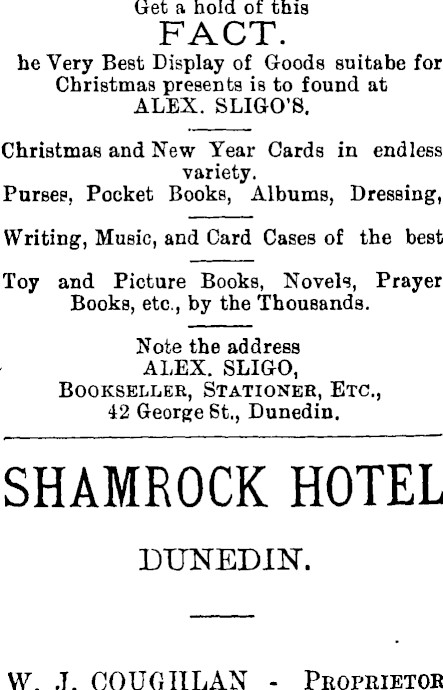 Get a hold of this

FACT.

he Very Best Display of Goods suitabe for Christmas presents is to found at ALEX. SLIGO'S.

Christmas and New Year Cards in endless variety.

Purses, Pocket Books, Albums, Dressing,

Writing, Music, and Card Cases of the best

Toy and Picture Books, Novels, Prayer Books, etc., by the Thousands.

Note the address
ALEX. SLIGO,
BOOKSELLER, STATIONER, ETC.,
42 George St., Dunedin.

SHAMROCK HOTEL

DUNEDIN.

W. J. COUGHLAN - PROPRIETOR